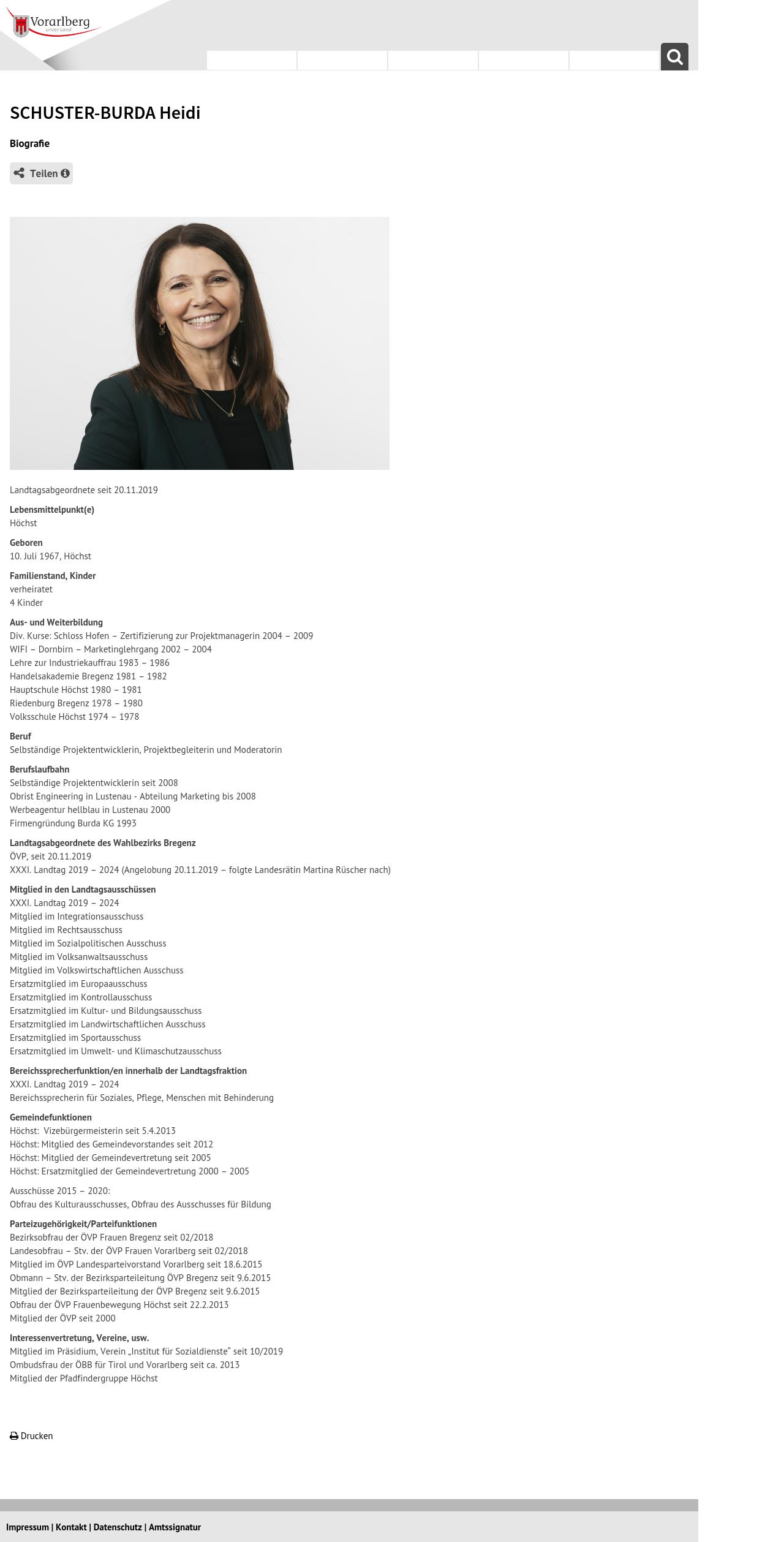 Vorarlberg
unser Land

SCHUSTER-BURDA Heidi

Biografie

Teilen

Landtagsabgeordnete seit 20.11.2019

Lebensmittelpunkt(e)
Höchst

Geboren
10. Juli 1967, Höchst

Familienstand, Kinder
verheiratet
4 Kinder

Aus- und Weiterbildung
Div. Kurse: Schloss Hofen – Zertifizierung zur Projektmanagerin 2004 – 2009
WIFI – Dornbirn – Marketinglehrgang 2002 – 2004
Lehre zur Industriekauffrau 1983 – 1986
Handelsakademie Bregenz 1981 – 1982
Hauptschule Höchst 1980 – 1981
Riedenburg Bregenz 1978 – 1980
Volksschule Höchst 1974 – 1978

Beruf
Selbständige Projektentwicklerin, Projektbegleiterin und Moderatorin

Berufslaufbahn
Selbständige Projektentwicklerin seit 2008
Obrist Engineering in Lustenau - Abteilung Marketing bis 2008
Werbeagentur hellblau in Lustenau 2000
Firmengründung Burda KG 1993

Landtagsabgeordnete des Wahlbezirks Bregenz
ÖVP, seit 20.11.2019
XXXI. Landtag 2019 – 2024 (Angelobung 20.11.2019 – folgte Landesrätin Martina Rüscher nach)

Mitglied in den Landtagsausschüssen
XXXI. Landtag 2019 – 2024
Mitglied im Integrationsausschuss
Mitglied im Rechtsausschuss
Mitglied im Sozialpolitischen Ausschuss
Mitglied im Volksanwaltsausschuss
Mitglied im Volkswirtschaftlichen Ausschuss
Ersatzmitglied im Europaausschuss
Ersatzmitglied im Kontrollausschuss
Ersatzmitglied im Kultur- und Bildungsausschuss
Ersatzmitglied im Landwirtschaftlichen Ausschuss
Ersatzmitglied im Sportausschuss
Ersatzmitglied im Umwelt- und Klimaschutzausschuss

Bereichssprecherfunktion/en innerhalb der Landtagsfraktion
XXXI. Landtag 2019 – 2024
Bereichssprecherin für Soziales, Pflege, Menschen mit Behinderung

Gemeindefunktionen
Höchst: Vizebürgermeisterin seit 5.4.2013
Höchst: Mitglied des Gemeindevorstandes seit 2012
Höchst: Mitglied der Gemeindevertretung seit 2005
Höchst: Ersatzmitglied der Gemeindevertretung 2000 – 2005

Ausschüsse 2015 – 2020:
Obfrau des Kulturausschusses, Obfrau des Ausschusses für Bildung

Parteizugehörigkeit/Parteifunktionen
Bezirksobfrau der ÖVP Frauen Bregenz seit 02/2018
Landesobfrau – Stv. der ÖVP Frauen Vorarlberg seit 02/2018
Mitglied im ÖVP Landesparteivorstand Vorarlberg seit 18.6.2015
Obmann – Stv. der Bezirksparteileitung ÖVP Bregenz seit 9.6.2015
Mitglied der Bezirksparteileitung der ÖVP Bregenz seit 9.6.2015
Obfrau der ÖVP Frauenbewegung Höchst seit 22.2.2013
Mitglied der ÖVP seit 2000

Interessenvertretung, Vereine, usw.
Mitglied im Präsidium, Verein „Institut für Sozialdienste“ seit 10/2019
Ombudsfrau der ÖBB für Tirol und Vorarlberg seit ca. 2013
Mitglied der Pfadfindergruppe Höchst

Drucken

Impressum | Kontakt | Datenschutz | Amtssignatur